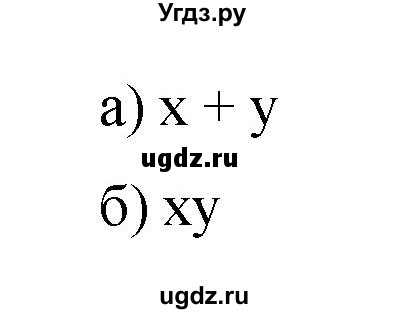 Угдз.ру

а) $x + y$

ugdz.ru

б) $xy$

ugdz.ru